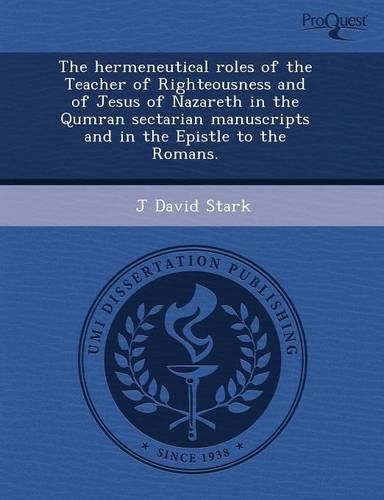 ProQuest

The hermeneutical roles of the Teacher of Righteousness and of Jesus of Nazareth in the Qumran sectarian manuscripts and in the Epistle to the Romans.

J David Stark

UMI DISSERTATION PUBLISHING

* SINCE 1938 *